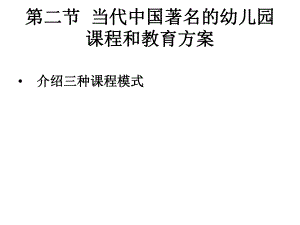 第二节 当代中国著名的幼儿园课程和教育方案

• 介绍三种课程模式